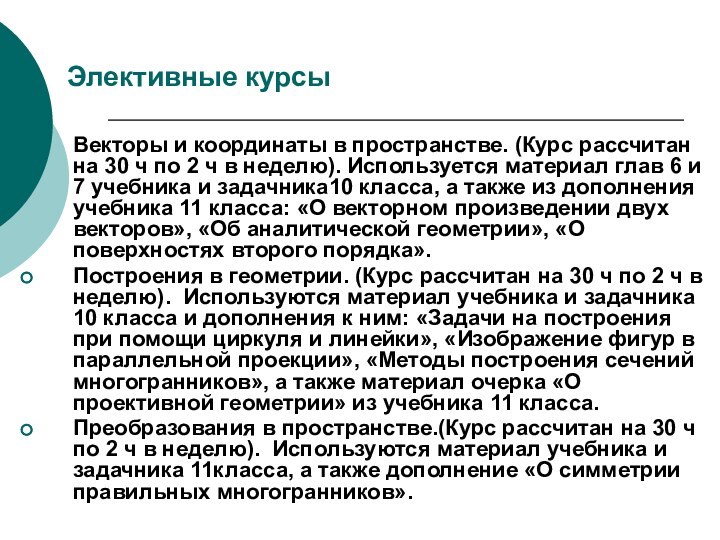 Элективные курсы

Векторы и координаты в пространстве. (Курс рассчитан на 30 ч по 2 ч в неделю). Используется материал глав 6 и 7 учебника и задачника10 класса, а также из дополнения учебника 11 класса: «О векторном произведении двух векторов», «Об аналитической геометрии», «О поверхностях второго порядка».

Построения в геометрии. (Курс рассчитан на 30 ч по 2 ч в неделю). Используются материал учебника и задачника 10 класса и дополнения к ним: «Задачи на построения при помощи циркуля и линейки», «Изображение фигур в параллельной проекции», «Методы построения сечений многогранников», а также материал очерка «О проективной геометрии» из учебника 11 класса.

Преобразования в пространстве.(Курс рассчитан на 30 ч по 2 ч в неделю). Используются материал учебника и задачника 11класса, а также дополнение «О симметрии правильных многогранников».